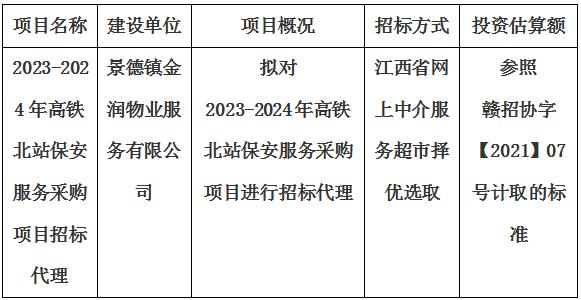 | 项目名称 | 建设单位 | 项目概况 | 招标方式 | 投资估算额 |
|---|---|---|---|---|
| 2023-2024年高铁北站保安服务采购项目招标代理 | 景德镇金润物业服务有限公司 | 拟对2023-2024年高铁北站保安服务采购项目进行招标代理 | 江西省网上中介服务超市择优选取 | 参照赣招协字【2021】07号计取的标准 |